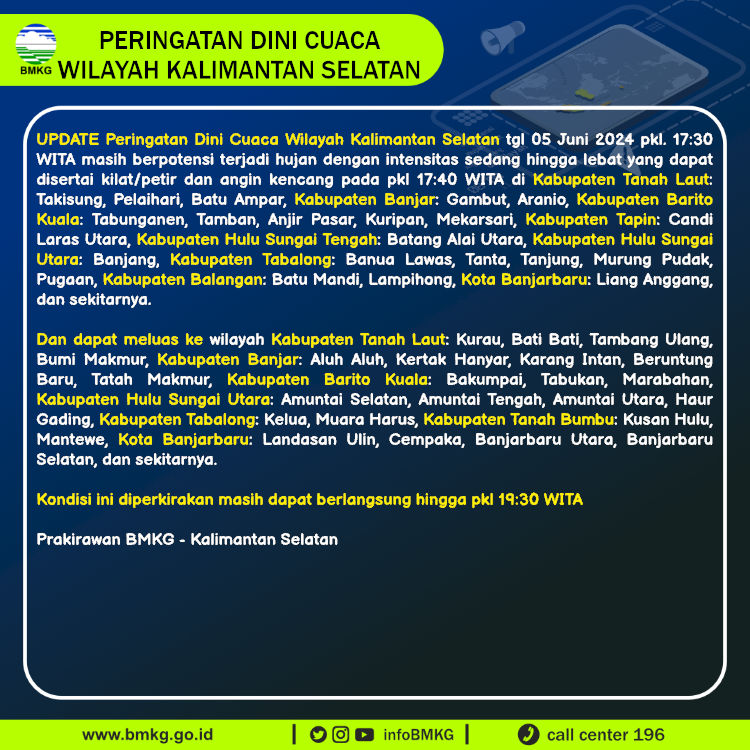 BMKG

PERINGATAN DINI CUACA
WILAYAH KALIMANTAN SELATAN

UPDATE Peringatan Dini Cuaca Wilayah Kalimantan Selatan tgl 05 Juni 2024 pkl. 17:30 WITA masih berpotensi terjadi hujan dengan intensitas sedang hingga lebat yang dapat disertai kilat/petir dan angin kencang pada pkl 17:40 WITA di Kabupaten Tanah Laut: Takisung, Pelaihari, Batu Ampar, Kabupaten Banjar: Gambut, Aranio, Kabupaten Barito Kuala: Tabunganen, Tamban, Anjir Pasar, Kuripan, Mekarsari, Kabupaten Tapin: Candi Laras Utara, Kabupaten Hulu Sungai Tengah: Batang Alai Utara, Kabupaten Hulu Sungai Utara: Banjang, Kabupaten Tabalong: Banua Lawas, Tanta, Tanjung, Murung Pudak, Pugaan, Kabupaten Balangan: Batu Mandi, Lampihong, Kota Banjarbaru: Liang Anggang, dan sekitarnya.

Dan dapat meluas ke wilayah Kabupaten Tanah Laut: Kurau, Bati Bati, Tambang Ulang, Bumi Makmur, Kabupaten Banjar: Aluh Aluh, Kertak Hanyar, Karang Intan, Beruntung Baru, Tatah Makmur, Kabupaten Barito Kuala: Bakumpai, Tabukan, Marabahan, Kabupaten Hulu Sungai Utara: Amuntai Selatan, Amuntai Tengah, Amuntai Utara, Haur Gading, Kabupaten Tabalong: Kelua, Muara Harus, Kabupaten Tanah Bumbu: Kusan Hulu, Mantewe, Kota Banjarbaru: Landasan Ulin, Cempaka, Banjarbaru Utara, Banjarbaru Selatan, dan sekitarnya.

Kondisi ini diperkirakan masih dapat berlangsung hingga pkl 19:30 WITA

Prakirawan BMKG - Kalimantan Selatan

www.bmkg.go.id | infoBMKG | call center 196